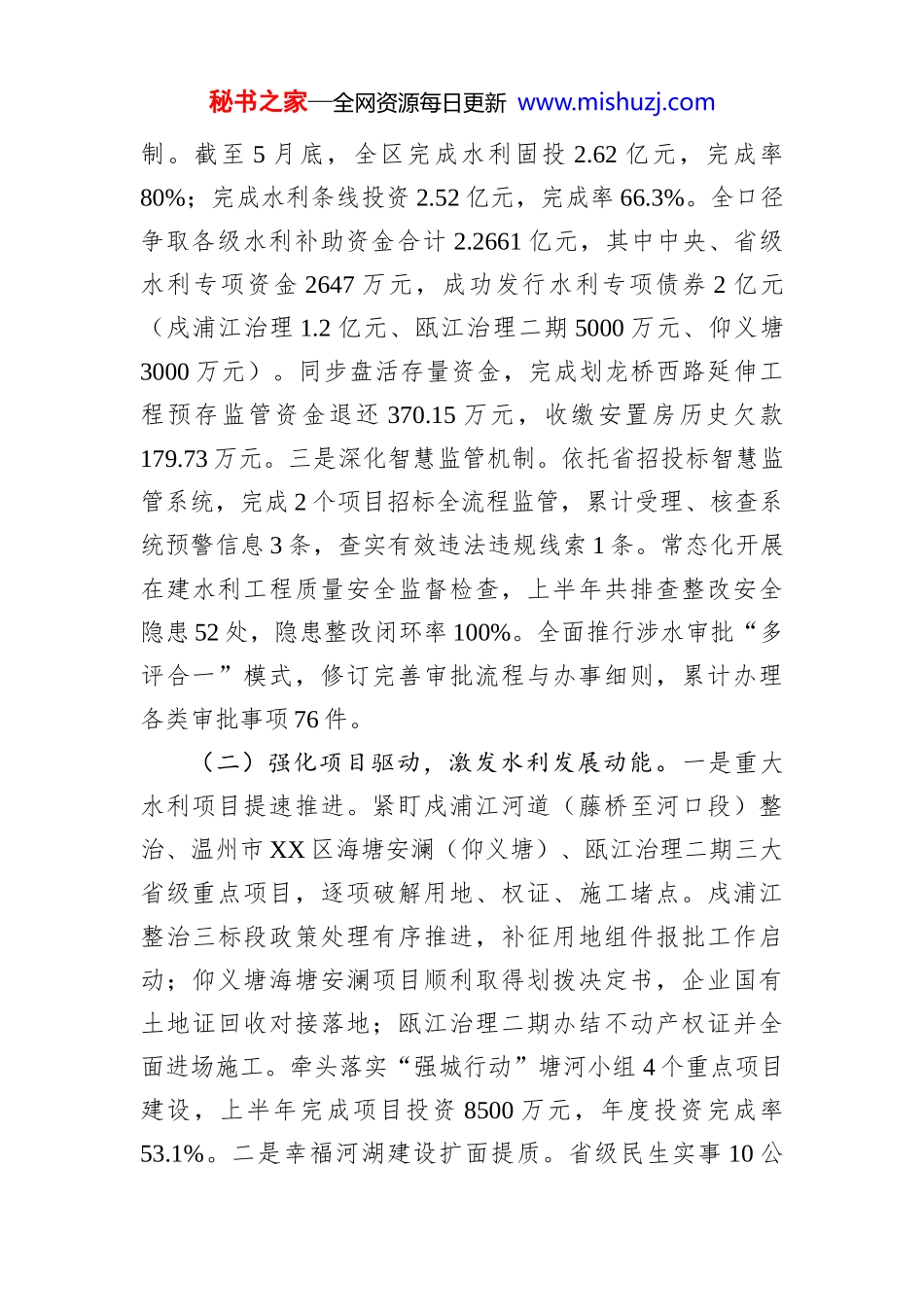 秘书之家—全网资源每日更新 www.mishuzj.com

制。截至5月底，全区完成水利固投2.62亿元，完成率80%；完成水利条线投资2.52亿元，完成率66.3%。全口径争取各级水利补助资金合计2.2661亿元，其中中央、省级水利专项资金2647万元，成功发行水利专项债券2亿元（戍浦江治理1.2亿元、瓯江治理二期5000万元、仰义塘3000万元）。同步盘活存量资金，完成划龙桥西路延伸工程预存监管资金退还370.15万元，收缴安置房历史欠款179.73万元。三是深化智慧监管机制。依托省招投标智慧监管系统，完成2个项目招标全流程监管，累计受理、核查系统预警信息3条，查实有效违法违规线索1条。常态化开展在建水利工程质量安全监督检查，上半年共排查整改安全隐患52处，隐患整改闭环率100%。全面推行涉水审批“多评合一”模式，修订完善审批流程与办事细则，累计办理各类审批事项76件。

（二）强化项目驱动，激发水利发展动能。一是重大水利项目提速推进。紧盯戍浦江河道（藤桥至河口段）整治、温州市XX区海塘安澜（仰义塘）、瓯江治理二期三大省级重点项目，逐项破解用地、权证、施工堵点。戍浦江整治三标段政策处理有序推进，补征用地组件报批工作启动；仰义塘海塘安澜项目顺利取得划拨决定书，企业国有土地证回收对接落地；瓯江治理二期办结不动产权证并全面进场施工。牵头落实“强城行动”塘河小组4个重点项目建设，上半年完成项目投资8500万元，年度投资完成率53.1%。二是幸福河湖建设扩面提质。省级民生实事10公